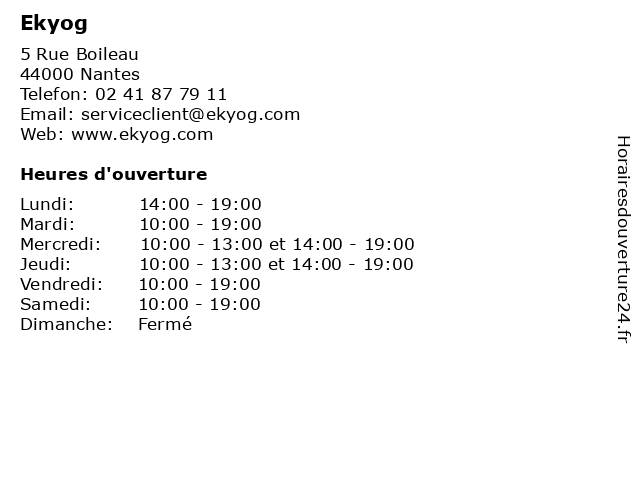 Ekyog

5 Rue Boileau
44000 Nantes
Telefon: 02 41 87 79 11
Email: serviceclient@ekyog.com
Web: www.ekyog.com

Heures d'ouverture

| | |
|---|---|
| Lundi: | 14:00 - 19:00 |
| Mardi: | 10:00 - 19:00 |
| Mercredi: | 10:00 - 13:00 et 14:00 - 19:00 |
| Jeudi: | 10:00 - 13:00 et 14:00 - 19:00 |
| Vendredi: | 10:00 - 19:00 |
| Samedi: | 10:00 - 19:00 |
| Dimanche: | Fermé |

Horairesdouverture24.fr